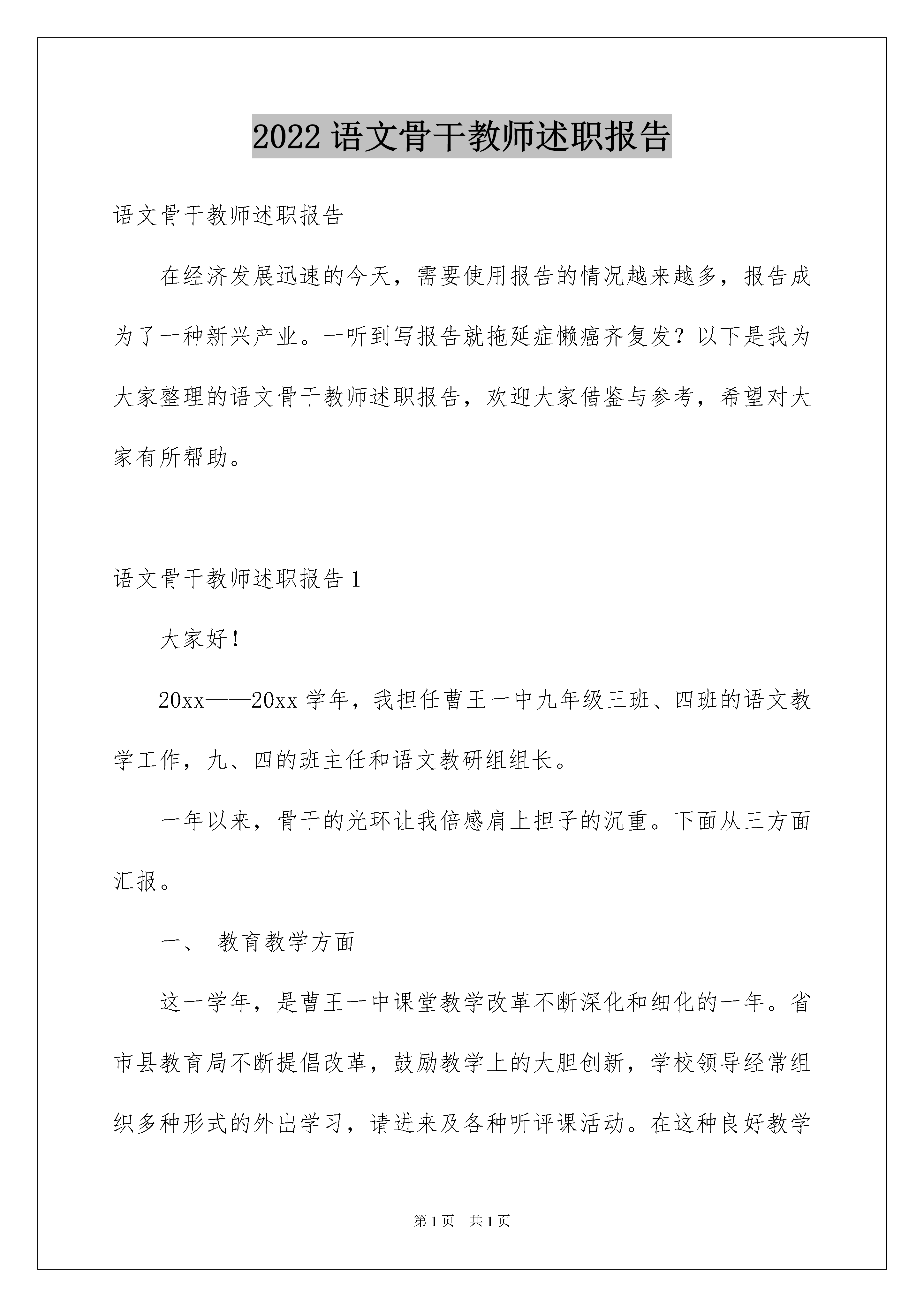 2022 语文骨干教师述职报告

语文骨干教师述职报告

在经济发展迅速的今天，需要使用报告的情况越来越多，报告成为了一种新兴产业。一听到写报告就拖延症懒癌齐复发？以下是我为大家整理的语文骨干教师述职报告，欢迎大家借鉴与参考，希望对大家有所帮助。

语文骨干教师述职报告 1

大家好！

20xx——20xx 学年，我担任曹王一中九年级三班、四班的语文教学工作，九、四的班主任和语文教研组组长。

一年以来，骨干的光环让我倍感肩上担子的沉重。下面从三方面汇报。

一、 教育教学方面

这一学年，是曹王一中课堂教学改革不断深化和细化的一年。省市县教育局不断提倡改革，鼓励教学上的大胆创新，学校领导经常组织多种形式的外出学习，请进来及各种听评课活动。在这种良好教学

第 1 页 共 1 页